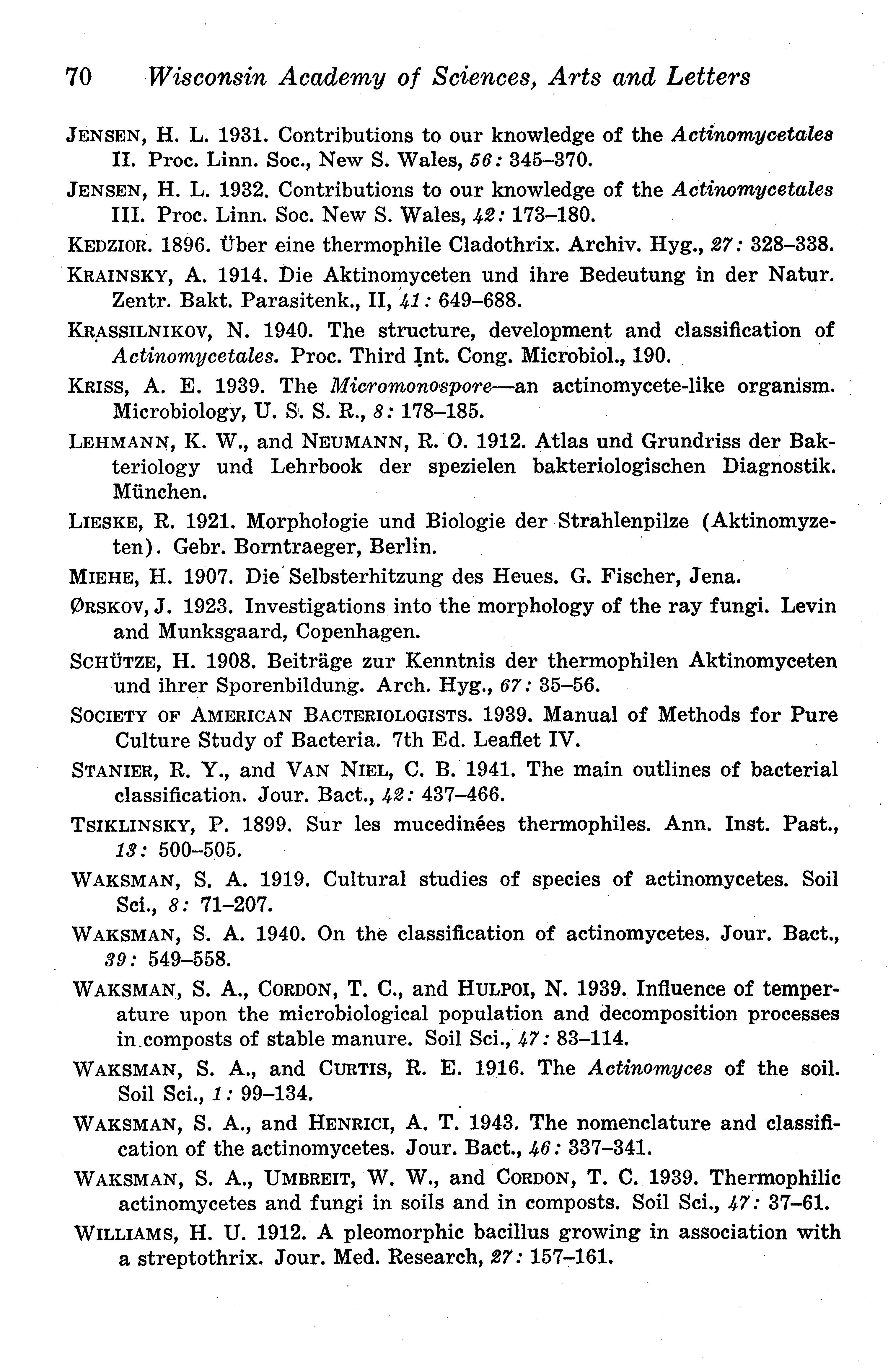 70 Wisconsin Academy of Sciences, Arts and Letters

JENSEN, H. L. 1931. Contributions to our knowledge of the Actinomycetales II. Proc. Linn. Soc., New S. Wales, 56: 345–370.

JENSEN, H. L. 1932. Contributions to our knowledge of the Actinomycetales III. Proc. Linn. Soc. New S. Wales, 42: 173–180.

KEDZIOR. 1896. Über eine thermophile Cladothrix. Archiv. Hyg., 27: 328–338.

KRAINSKY, A. 1914. Die Aktinomyceten und ihre Bedeutung in der Natur. Zentr. Bakt. Parasitenk., II, 41: 649–688.

KRASSILNIKOV, N. 1940. The structure, development and classification of Actinomycetales. Proc. Third Int. Cong. Microbiol., 190.

KRISS, A. E. 1939. The Micromonospore—an actinomycete-like organism. Microbiology, U. S. S. R., 8: 178–185.

LEHMANN, K. W., and NEUMANN, R. O. 1912. Atlas und Grundriss der Bakteriology und Lehrbook der spezielen bakteriologischen Diagnostik. München.

LIESKE, R. 1921. Morphologie und Biologie der Strahlenpilze (Aktinomyzeten). Gebr. Borntraeger, Berlin.

MIEHE, H. 1907. Die Selbsterhitzung des Heues. G. Fischer, Jena.

ØRSKOV, J. 1923. Investigations into the morphology of the ray fungi. Levin and Munksgaard, Copenhagen.

SCHÜTZE, H. 1908. Beiträge zur Kenntnis der thermophilen Aktinomyceten und ihrer Sporenbildung. Arch. Hyg., 67: 35–56.

SOCIETY OF AMERICAN BACTERIOLOGISTS. 1939. Manual of Methods for Pure Culture Study of Bacteria. 7th Ed. Leaflet IV.

STANIER, R. Y., and VAN NIEL, C. B. 1941. The main outlines of bacterial classification. Jour. Bact., 42: 437–466.

TSIKLINSKY, P. 1899. Sur les mucedinées thermophiles. Ann. Inst. Past., 13: 500–505.

WAKSMAN, S. A. 1919. Cultural studies of species of actinomycetes. Soil Sci., 8: 71–207.

WAKSMAN, S. A. 1940. On the classification of actinomycetes. Jour. Bact., 39: 549–558.

WAKSMAN, S. A., CORDON, T. C., and HULPOI, N. 1939. Influence of temperature upon the microbiological population and decomposition processes in composts of stable manure. Soil Sci., 47: 83–114.

WAKSMAN, S. A., and CURTIS, R. E. 1916. The Actinomyces of the soil. Soil Sci., 1: 99–134.

WAKSMAN, S. A., and HENRICI, A. T. 1943. The nomenclature and classification of the actinomycetes. Jour. Bact., 46: 337–341.

WAKSMAN, S. A., UMBREIT, W. W., and CORDON, T. C. 1939. Thermophilic actinomycetes and fungi in soils and in composts. Soil Sci., 47: 37–61.

WILLIAMS, H. U. 1912. A pleomorphic bacillus growing in association with a streptothrix. Jour. Med. Research, 27: 157–161.